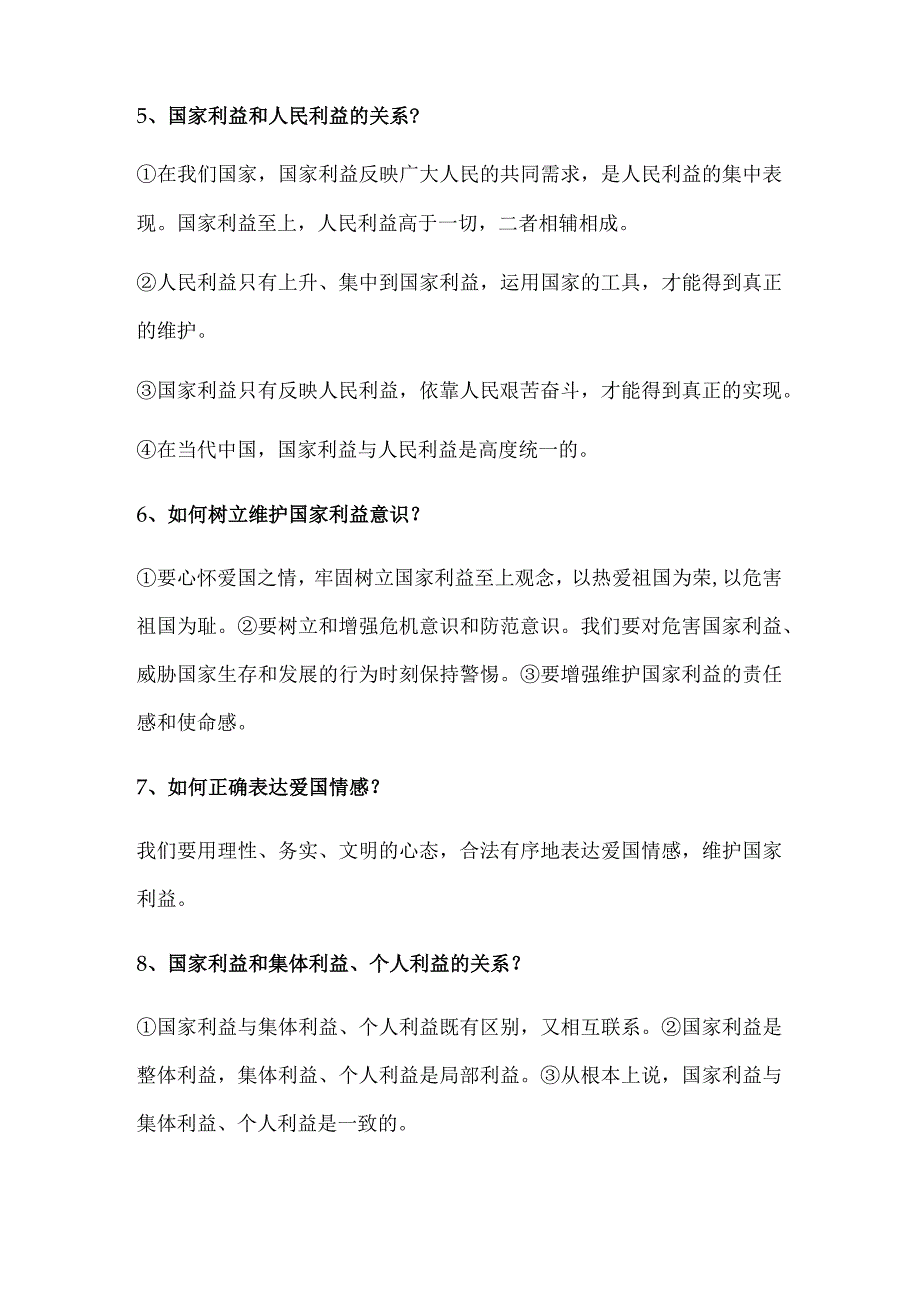 5、国家利益和人民利益的关系?

①在我们国家，国家利益反映广大人民的共同需求，是人民利益的集中表现。国家利益至上，人民利益高于一切，二者相辅相成。

②人民利益只有上升、集中到国家利益，运用国家的工具，才能得到真正的维护。

③国家利益只有反映人民利益，依靠人民艰苦奋斗，才能得到真正的实现。

④在当代中国，国家利益与人民利益是高度统一的。

6、如何树立维护国家利益意识?

①要心怀爱国之情，牢固树立国家利益至上观念，以热爱祖国为荣,以危害祖国为耻。②要树立和增强危机意识和防范意识。我们要对危害国家利益、威胁国家生存和发展的行为时刻保持警惕。③要增强维护国家利益的责任感和使命感。

7、如何正确表达爱国情感?

我们要用理性、务实、文明的心态，合法有序地表达爱国情感，维护国家利益。

8、国家利益和集体利益、个人利益的关系?

①国家利益与集体利益、个人利益既有区别，又相互联系。②国家利益是整体利益，集体利益、个人利益是局部利益。③从根本上说，国家利益与集体利益、个人利益是一致的。